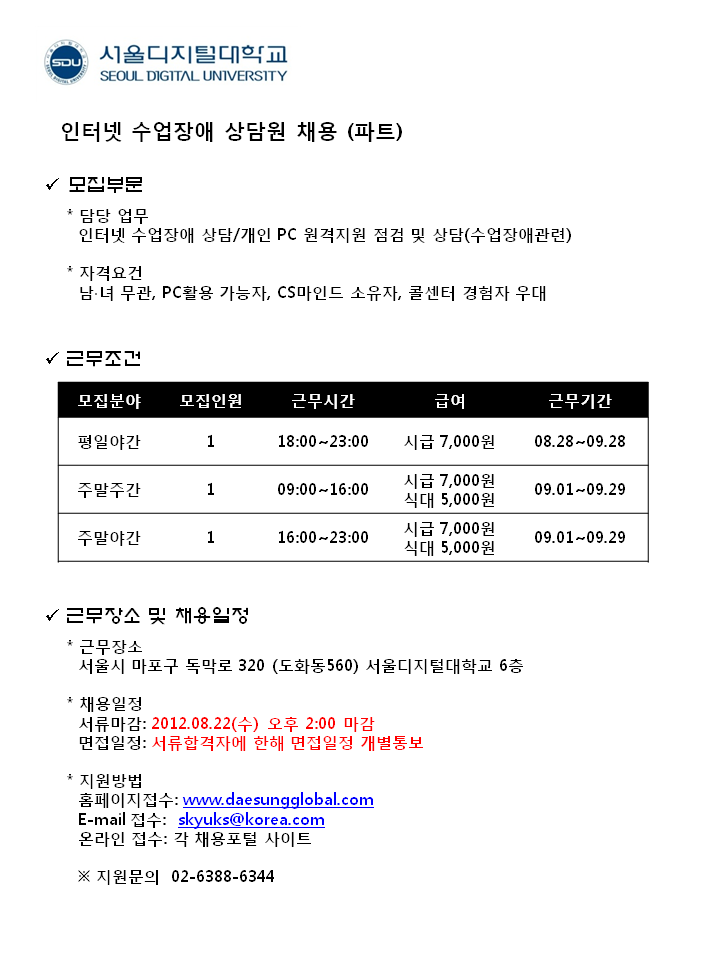 SDU 서울디지털대학교
SEOUL DIGITAL UNIVERSITY

인터넷 수업장애 상담원 채용 (파트)

✓ 모집부문

* 담당 업무
인터넷 수업장애 상담/개인 PC 원격지원 점검 및 상담(수업장애관련)

* 자격요건
남·녀 무관, PC활용 가능자, CS마인드 소유자, 콜센터 경험자 우대

✓ 근무조건

| 모집분야 | 모집인원 | 근무시간 | 급여 | 근무기간 |
|---|---|---|---|---|
| 평일야간 | 1 | 18:00~23:00 | 시급 7,000원 | 08.28~09.28 |
| 주말주간 | 1 | 09:00~16:00 | 시급 7,000원 식대 5,000원 | 09.01~09.29 |
| 주말야간 | 1 | 16:00~23:00 | 시급 7,000원 식대 5,000원 | 09.01~09.29 |

✓ 근무장소 및 채용일정

* 근무장소
서울시 마포구 독막로 320 (도화동560) 서울디지털대학교 6층

* 채용일정
서류마감: 2012.08.22(수) 오후 2:00 마감
면접일정: 서류합격자에 한해 면접일정 개별통보

* 지원방법
홈페이지접수: www.daesungglobal.com
E-mail 접수: skyuks@korea.com
온라인 접수: 각 채용포털 사이트

※ 지원문의 02-6388-6344